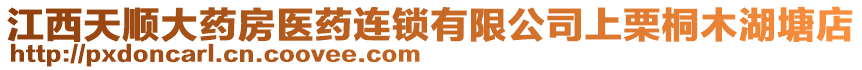 江西天顺大药房医药连锁有限公司上栗桐木湖塘店
http://pxdoncarl.cn.coovee.com